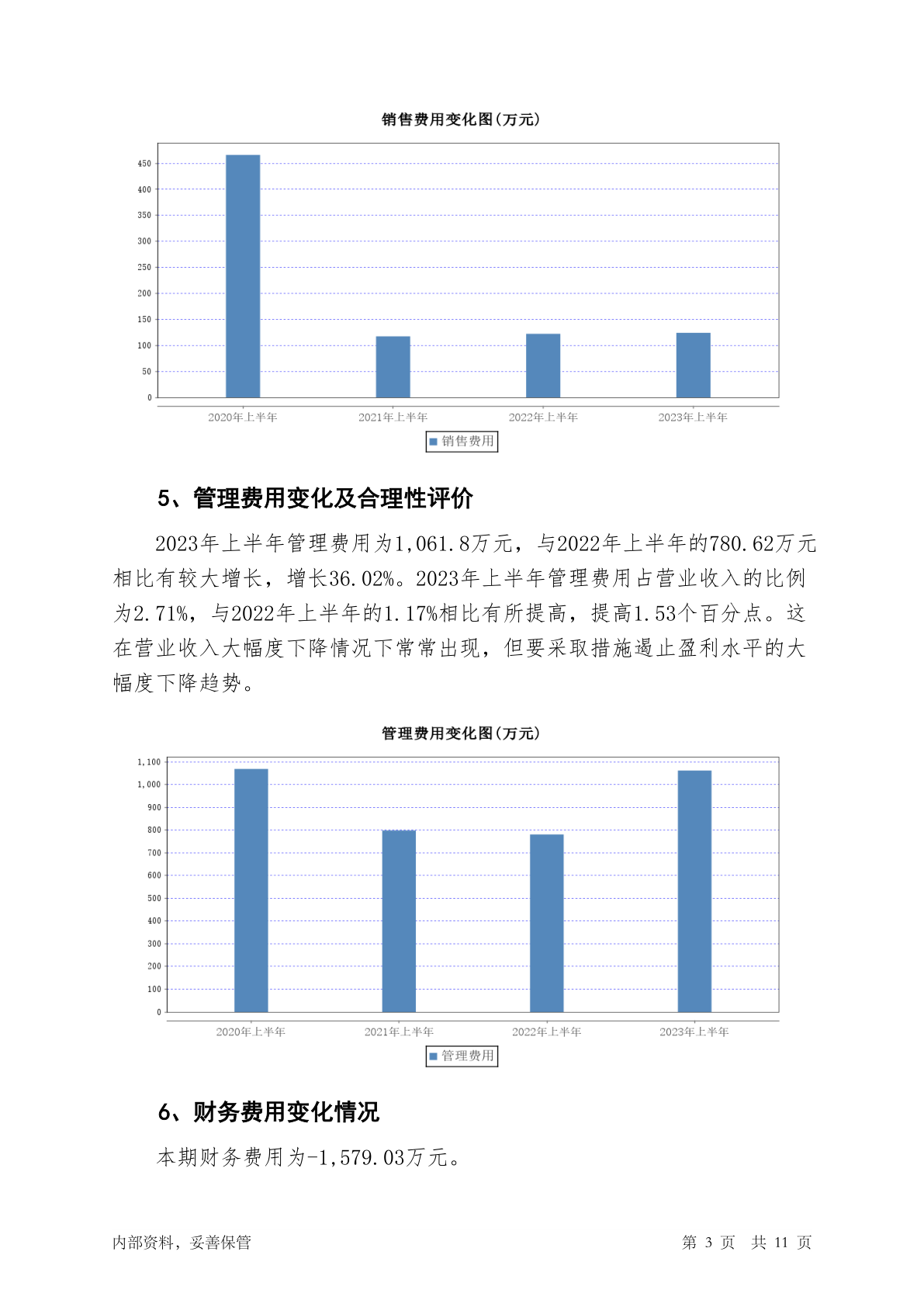 销售费用变化图(万元)

450
400
350
300
250
200
150
100
50
0

2020年上半年 2021年上半年 2022年上半年 2023年上半年

销售费用

5、管理费用变化及合理性评价

2023年上半年管理费用为1,061.8万元，与2022年上半年的780.62万元相比有较大增长，增长36.02%。2023年上半年管理费用占营业收入的比例为2.71%，与2022年上半年的1.17%相比有所提高，提高1.53个百分点。这在营业收入大幅度下降情况下常常出现，但要采取措施遏止盈利水平的大幅度下降趋势。

管理费用变化图(万元)

1,100
1,000
900
800
700
600
500
400
300
200
100
0

2020年上半年 2021年上半年 2022年上半年 2023年上半年

管理费用

6、财务费用变化情况

本期财务费用为-1,579.03万元。

内部资料，妥善保管

第 3 页 共 11 页